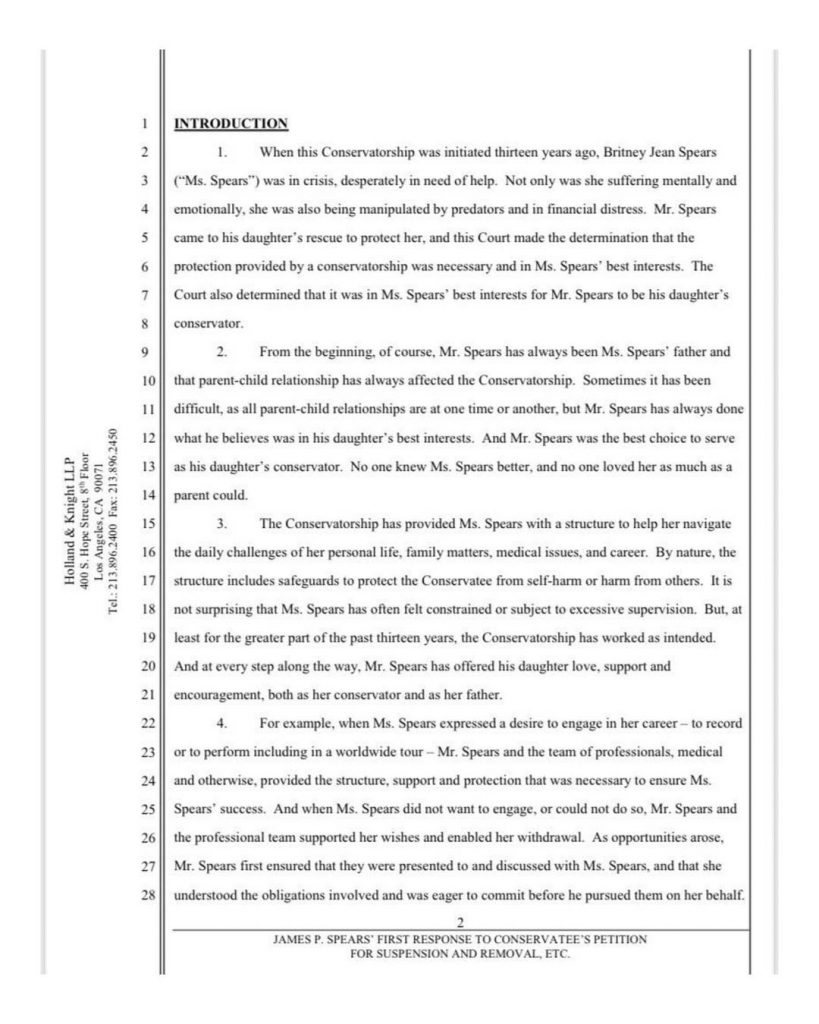 Holland & Knight LLP
400 S. Hope Street, 8th Floor
Los Angeles, CA 90071
Tel.: 213.896.2400 Fax: 213.896.2450

1 INTRODUCTION

2 1. When this Conservatorship was initiated thirteen years ago, Britney Jean Spears
3 ("Ms. Spears") was in crisis, desperately in need of help. Not only was she suffering mentally and
4 emotionally, she was also being manipulated by predators and in financial distress. Mr. Spears
5 came to his daughter's rescue to protect her, and this Court made the determination that the
6 protection provided by a conservatorship was necessary and in Ms. Spears' best interests. The
7 Court also determined that it was in Ms. Spears' best interests for Mr. Spears to be his daughter's
8 conservator.

9 2. From the beginning, of course, Mr. Spears has always been Ms. Spears' father and
10 that parent-child relationship has always affected the Conservatorship. Sometimes it has been
11 difficult, as all parent-child relationships are at one time or another, but Mr. Spears has always done
12 what he believes was in his daughter's best interests. And Mr. Spears was the best choice to serve
13 as his daughter's conservator. No one knew Ms. Spears better, and no one loved her as much as a
14 parent could.

15 3. The Conservatorship has provided Ms. Spears with a structure to help her navigate
16 the daily challenges of her personal life, family matters, medical issues, and career. By nature, the
17 structure includes safeguards to protect the Conservatee from self-harm or harm from others. It is
18 not surprising that Ms. Spears has often felt constrained or subject to excessive supervision. But, at
19 least for the greater part of the past thirteen years, the Conservatorship has worked as intended.
20 And at every step along the way, Mr. Spears has offered his daughter love, support and
21 encouragement, both as her conservator and as her father.

22 4. For example, when Ms. Spears expressed a desire to engage in her career – to record
23 or to perform including in a worldwide tour – Mr. Spears and the team of professionals, medical
24 and otherwise, provided the structure, support and protection that was necessary to ensure Ms.
25 Spears' success. And when Ms. Spears did not want to engage, or could not do so, Mr. Spears and
26 the professional team supported her wishes and enabled her withdrawal. As opportunities arose,
27 Mr. Spears first ensured that they were presented to and discussed with Ms. Spears, and that she
28 understood the obligations involved and was eager to commit before he pursued them on her behalf.

2

JAMES P. SPEARS' FIRST RESPONSE TO CONSERVATEE'S PETITION
FOR SUSPENSION AND REMOVAL, ETC.